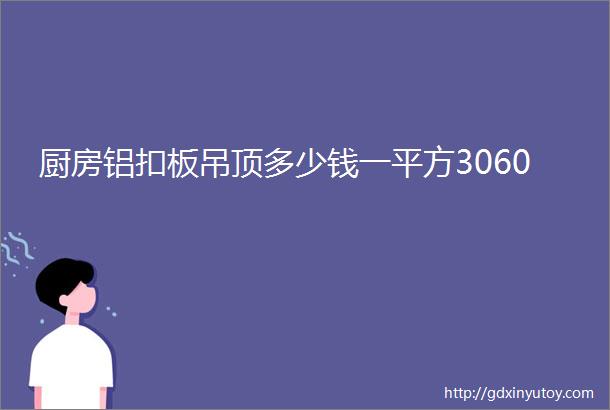 厨房铝扣板吊顶多少钱一平方3060

http://gdxinyutoy.com